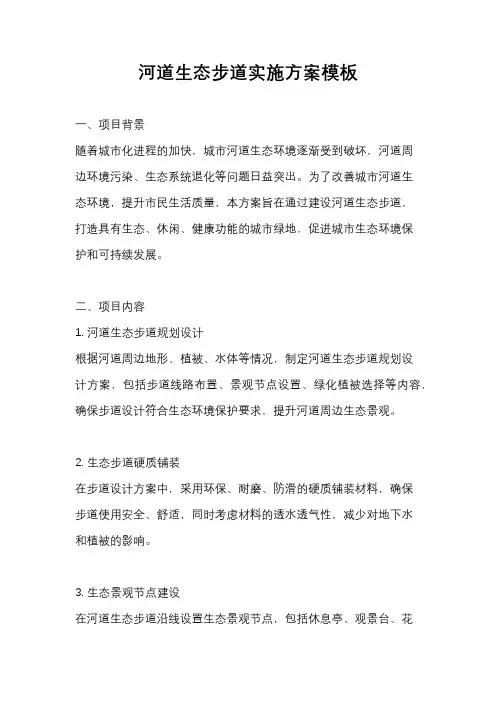 河道生态步道实施方案模板

一、项目背景

随着城市化进程的加快，城市河道生态环境逐渐受到破坏，河道周边环境污染、生态系统退化等问题日益突出。为了改善城市河道生态环境，提升市民生活质量，本方案旨在通过建设河道生态步道，打造具有生态、休闲、健康功能的城市绿地，促进城市生态环境保护和可持续发展。

二、项目内容

1. 河道生态步道规划设计

根据河道周边地形、植被、水体等情况，制定河道生态步道规划设计方案，包括步道线路布置、景观节点设置、绿化植被选择等内容，确保步道设计符合生态环境保护要求，提升河道周边生态景观。

2. 生态步道硬质铺装

在步道设计方案中，采用环保、耐磨、防滑的硬质铺装材料，确保步道使用安全、舒适，同时考虑材料的透水透气性，减少对地下水和植被的影响。

3. 生态景观节点建设

在河道生态步道沿线设置生态景观节点，包括休息亭、观景台、花